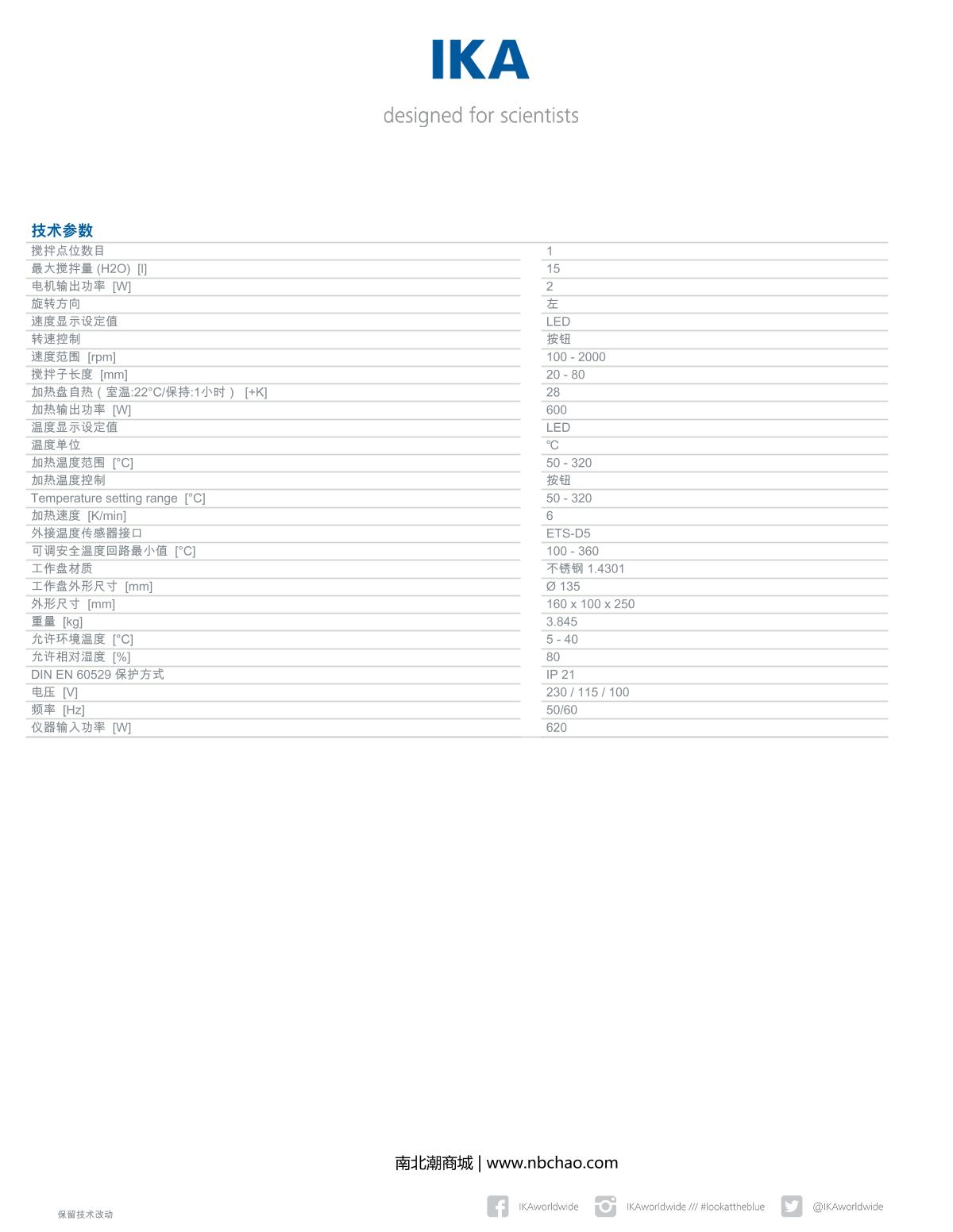 IKA

designed for scientists

技术参数

| | |
|---|---|
| 搅拌点位数目 | 1 |
| 最大搅拌量 (H2O) [l] | 15 |
| 电机输出功率 [W] | 2 |
| 旋转方向 | 左 |
| 速度显示设定值 | LED |
| 转速控制 | 按钮 |
| 速度范围 [rpm] | 100 - 2000 |
| 搅拌子长度 [mm] | 20 - 80 |
| 加热盘自热（室温:22°C/保持:1小时） [+K] | 28 |
| 加热输出功率 [W] | 600 |
| 温度显示设定值 | LED |
| 温度单位 | °C |
| 加热温度范围 [°C] | 50 - 320 |
| 加热温度控制 | 按钮 |
| Temperature setting range [°C] | 50 - 320 |
| 加热速度 [K/min] | 6 |
| 外接温度传感器接口 | ETS-D5 |
| 可调安全温度回路最小值 [°C] | 100 - 360 |
| 工作盘材质 | 不锈钢 1.4301 |
| 工作盘外形尺寸 [mm] | Ø 135 |
| 外形尺寸 [mm] | 160 x 100 x 250 |
| 重量 [kg] | 3.845 |
| 允许环境温度 [°C] | 5 - 40 |
| 允许相对湿度 [%] | 80 |
| DIN EN 60529 保护方式 | IP 21 |
| 电压 [V] | 230 / 115 / 100 |
| 频率 [Hz] | 50/60 |
| 仪器输入功率 [W] | 620 |

南北潮商城 | www.nbchao.com

保留技术改动

IKAworldwide IKAworldwide /// #lookattheblue @IKAworldwide